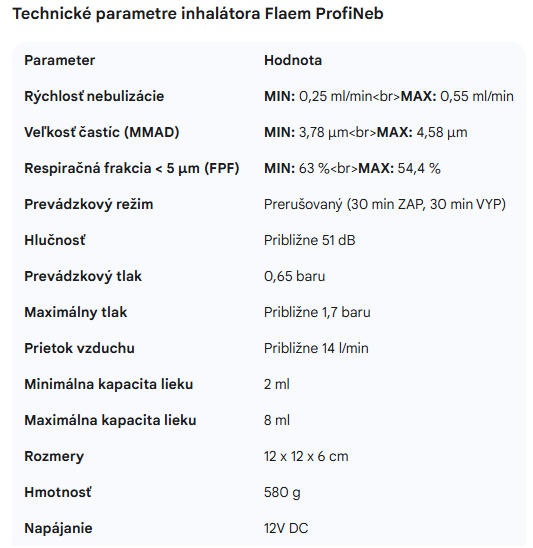 Technické parametre inhalátora Flaem ProfiNeb

| Parameter | Hodnota |
|---|---|
| Rýchlosť nebulizácie | MIN: 0,25 ml/min<br>MAX: 0,55 ml/min |
| Veľkosť častíc (MMAD) | MIN: 3,78 µm<br>MAX: 4,58 µm |
| Respiračná frakcia < 5 µm (FPF) | MIN: 63 %<br>MAX: 54,4 % |
| Prevádzkový režim | Prerušovaný (30 min ZAP, 30 min VYP) |
| Hlučnosť | Približne 51 dB |
| Prevádzkový tlak | 0,65 baru |
| Maximálny tlak | Približne 1,7 baru |
| Prietok vzduchu | Približne 14 l/min |
| Minimálna kapacita lieku | 2 ml |
| Maximálna kapacita lieku | 8 ml |
| Rozmery | 12 x 12 x 6 cm |
| Hmotnosť | 580 g |
| Napájanie | 12V DC |